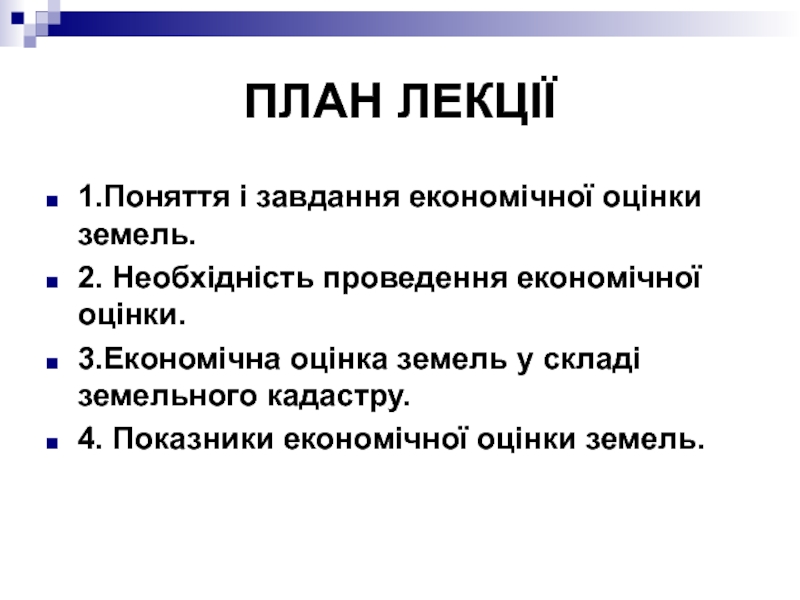 ПЛАН ЛЕКЦІЇ

1.Поняття і завдання економічної оцінки земель.

2. Необхідність проведення економічної оцінки.

3.Економічна оцінка земель у складі земельного кадастру.

4. Показники економічної оцінки земель.